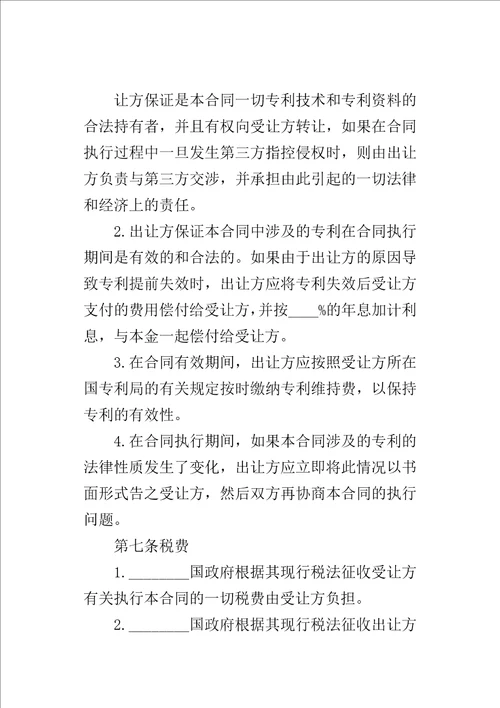 让方保证是本合同一切专利技术和专利资料的合法持有者，并且有权向受让方转让，如果在合同执行过程中一旦发生第三方指控侵权时，则由出让方负责与第三方交涉，并承担由此引起的一切法律和经济上的责任。

2.出让方保证本合同中涉及的专利在合同执行期间是有效的和合法的。如果由于出让方的原因导致专利提前失效时，出让方应将专利失效后受让方支付的费用偿付给受让方，并按____%的年息加计利息，与本金一起偿付给受让方。

3.在合同有效期间，出让方应按照受让方所在国专利局的有关规定按时缴纳专利维持费，以保持专利的有效性。

4.在合同执行期间，如果本合同涉及的专利的法律性质发生了变化，出让方应立即将此情况以书面形式告之受让方，然后双方再协商本合同的执行问题。

第七条税费

1.________国政府根据其现行税法征收受让方有关执行本合同的一切税费由受让方负担。

2.________国政府根据其现行税法征收出让方